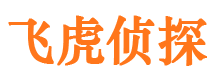 飞虎侦探